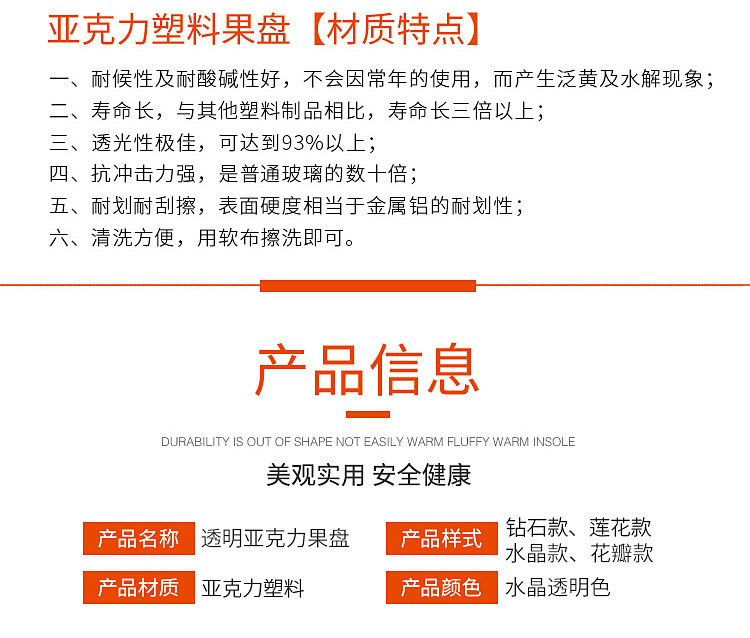 亚克力塑料果盘【材质特点】

一、耐候性及耐酸碱性好，不会因常年的使用，而产生泛黄及水解现象；
二、寿命长，与其他塑料制品相比，寿命长三倍以上；
三、透光性极佳，可达到93%以上；
四、抗冲击力强，是普通玻璃的数十倍；
五、耐划耐刮擦，表面硬度相当于金属铝的耐划性；
六、清洗方便，用软布擦洗即可。

产品信息

DURABILITY IS OUT OF SHAPE NOT EASILY WARM FLUFFY WARM INSOLE

美观实用 安全健康

产品名称 透明亚克力果盘

产品材质 亚克力塑料

产品样式 钻石款、莲花款
水晶款、花瓣款

产品颜色 水晶透明色